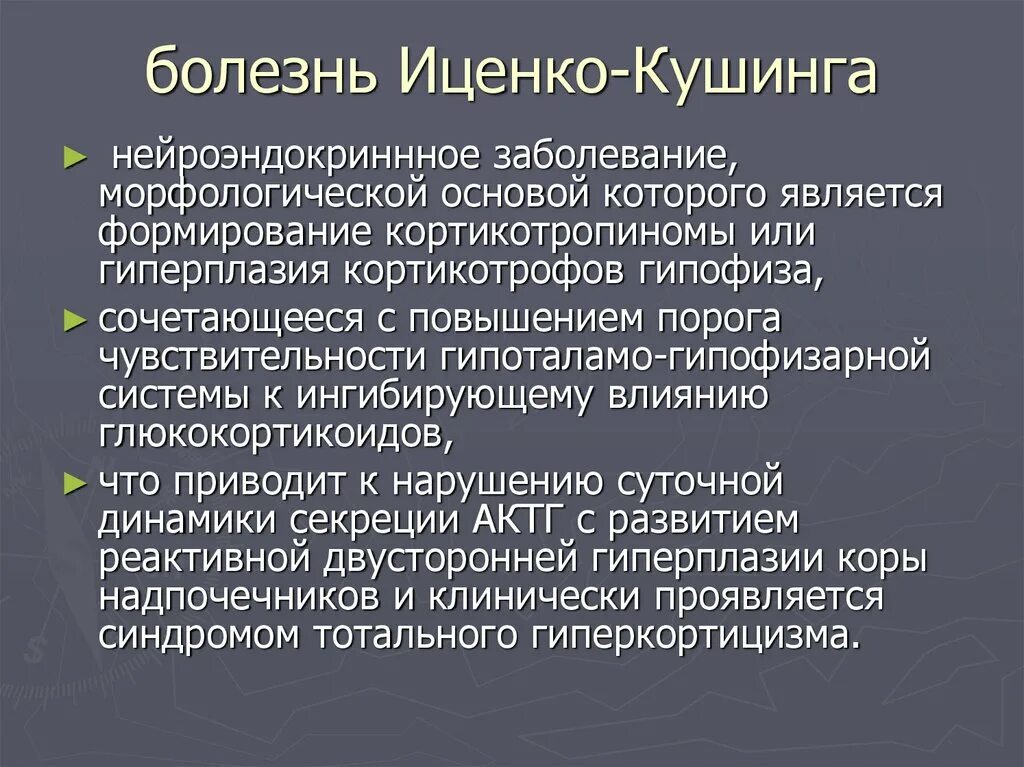 болезнь Иценко-Кушинга

► нейроэндокриннное заболевание, морфологической основой которого является формирование кортикотропиномы или гиперплазия кортикотрофов гипофиза,

► сочетающееся с повышением порога чувствительности гипоталамо-гипофизарной системы к ингибирующему влиянию глюкокортикоидов,

► что приводит к нарушению суточной динамики секреции АКТГ с развитием реактивной двусторонней гиперплазии коры надпочечников и клинически проявляется синдромом тотального гиперкортицизма.